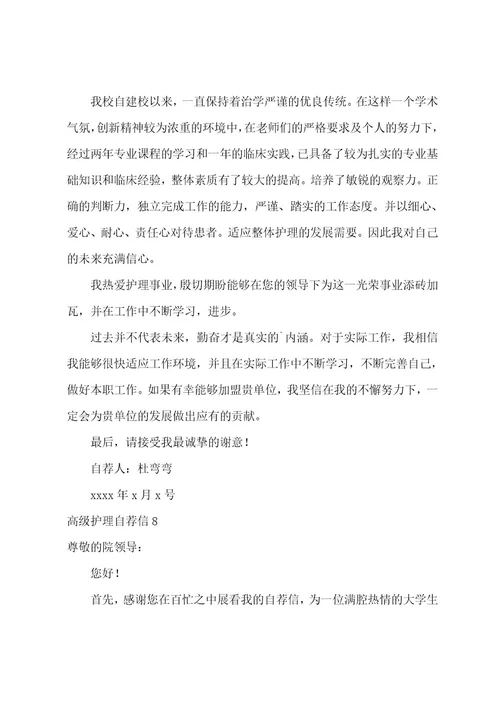 我校自建校以来，一直保持着治学严谨的优良传统。在这样一个学术气氛，创新精神较为浓重的环境中，在老师们的严格要求及个人的努力下，经过两年专业课程的学习和一年的临床实践，已具备了较为扎实的专业基础知识和临床经验，整体素质有了较大的提高。培养了敏锐的观察力。正确的判断力，独立完成工作的能力，严谨、踏实的工作态度。并以细心、爱心、耐心、责任心对待患者。适应整体护理的发展需要。因此我对自己的未来充满信心。

我热爱护理事业，殷切期盼能够在您的领导下为这一光荣事业添砖加瓦，并在工作中不断学习，进步。

过去并不代表未来，勤奋才是真实的`内涵。对于实际工作，我相信我能够很快适应工作环境，并且在实际工作中不断学习，不断完善自己，做好本职工作。如果有幸能够加盟贵单位，我坚信在我的不懈努力下，一定会为贵单位的发展做出应有的贡献。

最后，请接受我最诚挚的谢意！

自荐人：杜弯弯

xxxx 年 x 月 x 号

高级护理自荐信 8

尊敬的院领导：

您好！

首先，感谢您在百忙之中展看我的自荐信，为一位满腔热情的大学生